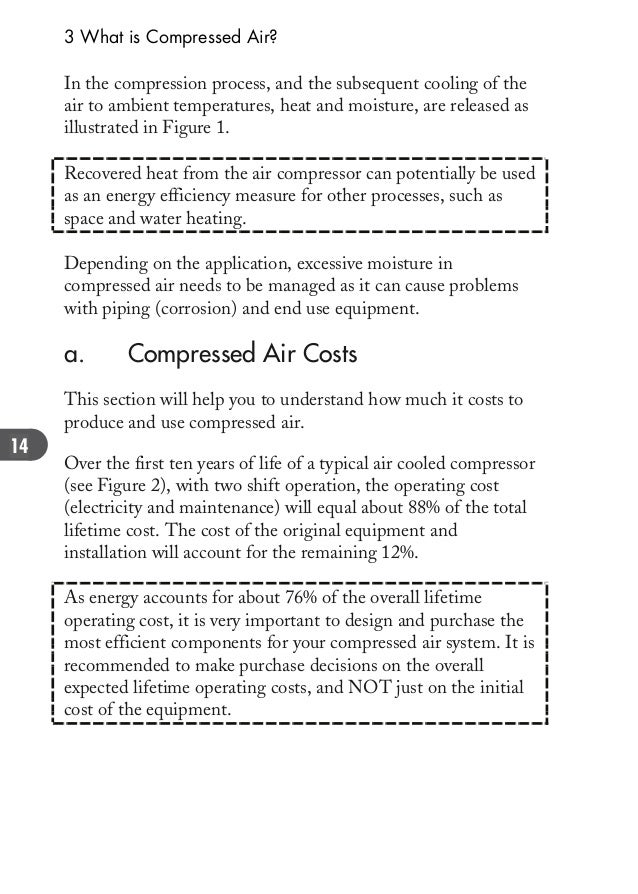 3 What is Compressed Air?

In the compression process, and the subsequent cooling of the air to ambient temperatures, heat and moisture, are released as illustrated in Figure 1.

Recovered heat from the air compressor can potentially be used as an energy efficiency measure for other processes, such as space and water heating.

Depending on the application, excessive moisture in compressed air needs to be managed as it can cause problems with piping (corrosion) and end use equipment.

a. Compressed Air Costs

This section will help you to understand how much it costs to produce and use compressed air.

14

Over the first ten years of life of a typical air cooled compressor (see Figure 2), with two shift operation, the operating cost (electricity and maintenance) will equal about 88% of the total lifetime cost. The cost of the original equipment and installation will account for the remaining 12%.

As energy accounts for about 76% of the overall lifetime operating cost, it is very important to design and purchase the most efficient components for your compressed air system. It is recommended to make purchase decisions on the overall expected lifetime operating costs, and NOT just on the initial cost of the equipment.